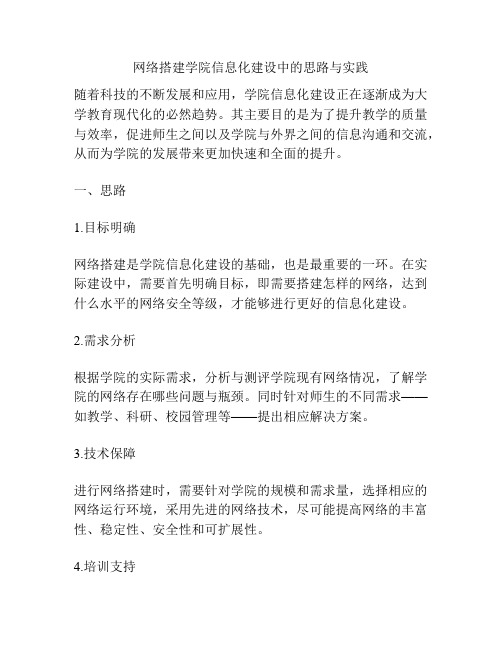 网络搭建学院信息化建设中的思路与实践

随着科技的不断发展和应用，学院信息化建设正在逐渐成为大学教育现代化的必然趋势。其主要目的是为了提升教学的质量与效率，促进师生之间以及学院与外界之间的信息沟通和交流，从而为学院的发展带来更加快速和全面的提升。

一、思路

1.目标明确

网络搭建是学院信息化建设的基础，也是最重要的一环。在实际建设中，需要首先明确目标，即需要搭建怎样的网络，达到什么水平的网络安全等级，才能够进行更好的信息化建设。

2.需求分析

根据学院的实际需求，分析与测评学院现有网络情况，了解学院的网络存在哪些问题与瓶颈。同时针对师生的不同需求——如教学、科研、校园管理等——提出相应解决方案。

3.技术保障

进行网络搭建时，需要针对学院的规模和需求量，选择相应的网络运行环境，采用先进的网络技术，尽可能提高网络的丰富性、稳定性、安全性和可扩展性。

4.培训支持